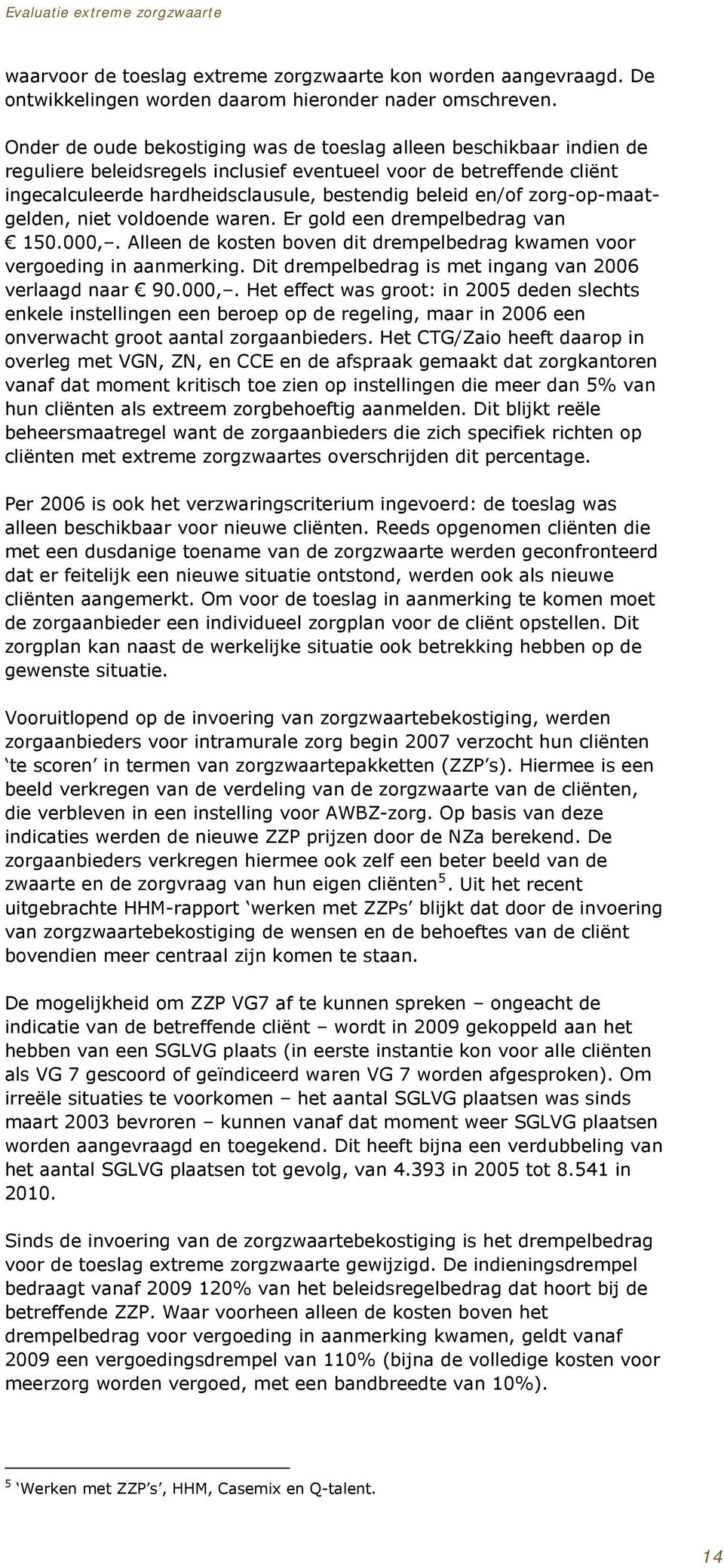 Evaluatie extreme zorgzwaarte

waarvoor de toeslag extreme zorgzwaarte kon worden aangevraagd. De ontwikkelingen worden daarom hieronder nader omschreven.

Onder de oude bekostiging was de toeslag alleen beschikbaar indien de reguliere beleidsregels inclusief eventueel voor de betreffende cliënt ingecalculeerde hardheidsclausule, bestendig beleid en/of zorg-op-maatgelden, niet voldoende waren. Er gold een drempelbedrag van € 150.000,–. Alleen de kosten boven dit drempelbedrag kwamen voor vergoeding in aanmerking. Dit drempelbedrag is met ingang van 2006 verlaagd naar € 90.000,–. Het effect was groot: in 2005 deden slechts enkele instellingen een beroep op de regeling, maar in 2006 een onverwacht groot aantal zorgaanbieders. Het CTG/Zaio heeft daarop in overleg met VGN, ZN, en CCE en de afspraak gemaakt dat zorgkantoren vanaf dat moment kritisch toe zien op instellingen die meer dan 5% van hun cliënten als extreem zorgbehoeftig aanmelden. Dit blijkt reële beheersmaatregel want de zorgaanbieders die zich specifiek richten op cliënten met extreme zorgzwaartes overschrijden dit percentage.

Per 2006 is ook het verzwaringscriterium ingevoerd: de toeslag was alleen beschikbaar voor nieuwe cliënten. Reeds opgenomen cliënten die met een dusdanige toename van de zorgzwaarte werden geconfronteerd dat er feitelijk een nieuwe situatie ontstond, werden ook als nieuwe cliënten aangemerkt. Om voor de toeslag in aanmerking te komen moet de zorgaanbieder een individueel zorgplan voor de cliënt opstellen. Dit zorgplan kan naast de werkelijke situatie ook betrekking hebben op de gewenste situatie.

Vooruitlopend op de invoering van zorgzwaartebekostiging, werden zorgaanbieders voor intramurale zorg begin 2007 verzocht hun cliënten ‘te scoren’ in termen van zorgzwaartepakketten (ZZP’s). Hiermee is een beeld verkregen van de verdeling van de zorgzwaarte van de cliënten, die verbleven in een instelling voor AWBZ-zorg. Op basis van deze indicaties werden de nieuwe ZZP prijzen door de NZa berekend. De zorgaanbieders verkregen hiermee ook zelf een beter beeld van de zwaarte en de zorgvraag van hun eigen cliënten$^5$. Uit het recent uitgebrachte HHM-rapport ‘werken met ZZPs’ blijkt dat door de invoering van zorgzwaartebekostiging de wensen en de behoeftes van de cliënt bovendien meer centraal zijn komen te staan.

De mogelijkheid om ZZP VG7 af te kunnen spreken – ongeacht de indicatie van de betreffende cliënt – wordt in 2009 gekoppeld aan het hebben van een SGLVG plaats (in eerste instantie kon voor alle cliënten als VG 7 gescoord of geïndiceerd waren VG 7 worden afgesproken). Om irreële situaties te voorkomen – het aantal SGLVG plaatsen was sinds maart 2003 bevroren – kunnen vanaf dat moment weer SGLVG plaatsen worden aangevraagd en toegekend. Dit heeft bijna een verdubbeling van het aantal SGLVG plaatsen tot gevolg, van 4.393 in 2005 tot 8.541 in 2010.

Sinds de invoering van de zorgzwaartebekostiging is het drempelbedrag voor de toeslag extreme zorgzwaarte gewijzigd. De indieningsdrempel bedraagt vanaf 2009 120% van het beleidsregelbedrag dat hoort bij de betreffende ZZP. Waar voorheen alleen de kosten boven het drempelbedrag voor vergoeding in aanmerking kwamen, geldt vanaf 2009 een vergoedingsdrempel van 110% (bijna de volledige kosten voor meerzorg worden vergoed, met een bandbreedte van 10%).

$^5$ ‘Werken met ZZP’s’, HHM, Casemix en Q-talent.

14